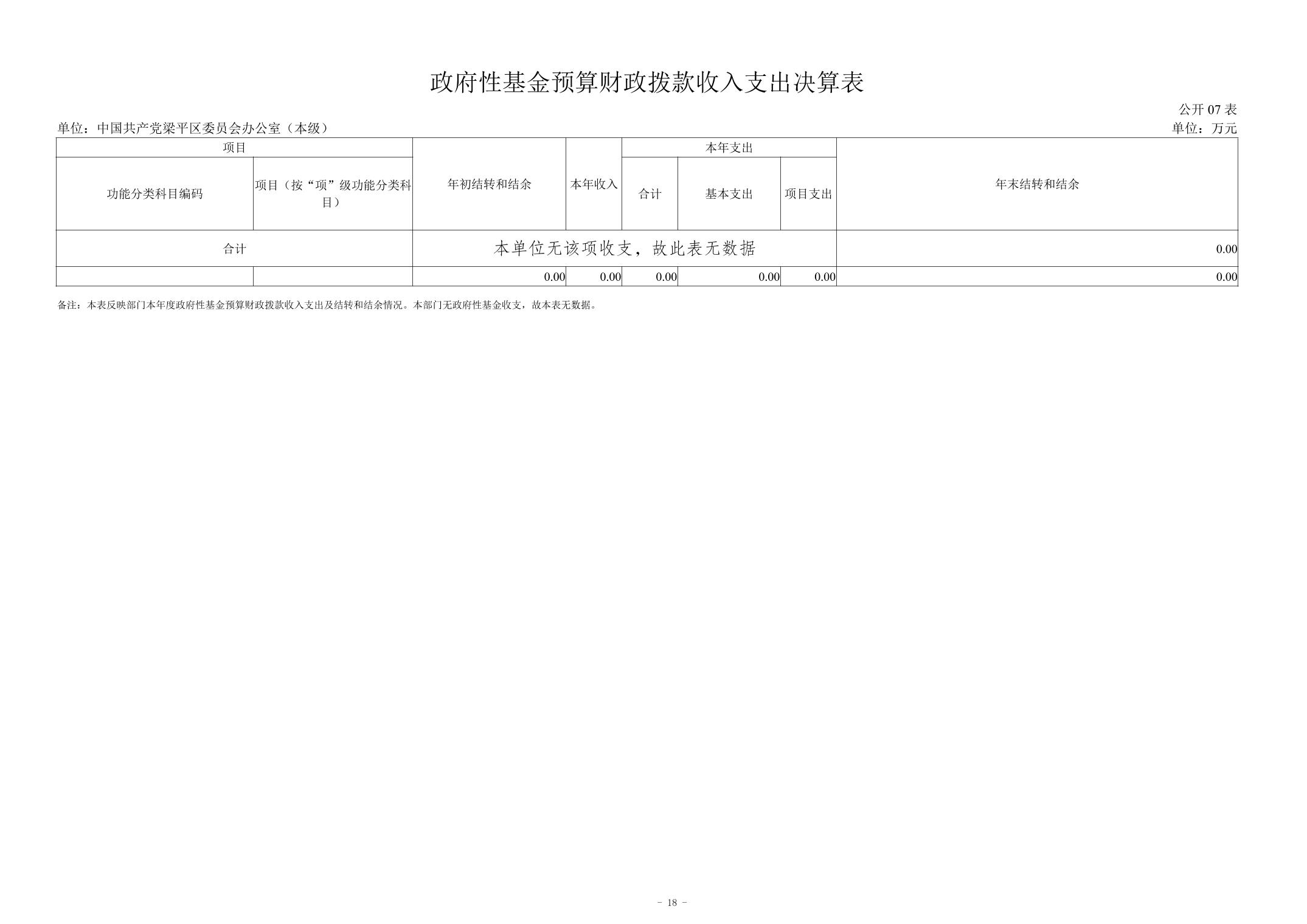 政府性基金预算财政拨款收入支出决算表

公开 07 表

单位：中国共产党梁平区委员会办公室（本级）

单位：万元

| 项目 | | 年初结转和结余 | 本年收入 | 本年支出 | | | 年末结转和结余 |
|---|---|---|---|---|---|---|---|
| 功能分类科目编码 | 项目（按“项”级功能分类科目） | | | 合计 | 基本支出 | 项目支出 | |
| 合计 | | 本单位无该项收支，故此表无数据 | | | | | 0.00 |
| | | 0.00 | 0.00 | 0.00 | 0.00 | 0.00 | 0.00 |

备注：本表反映部门本年度政府性基金预算财政拨款收入支出及结转和结余情况。本部门无政府性基金收支，故本表无数据。

- 18 -